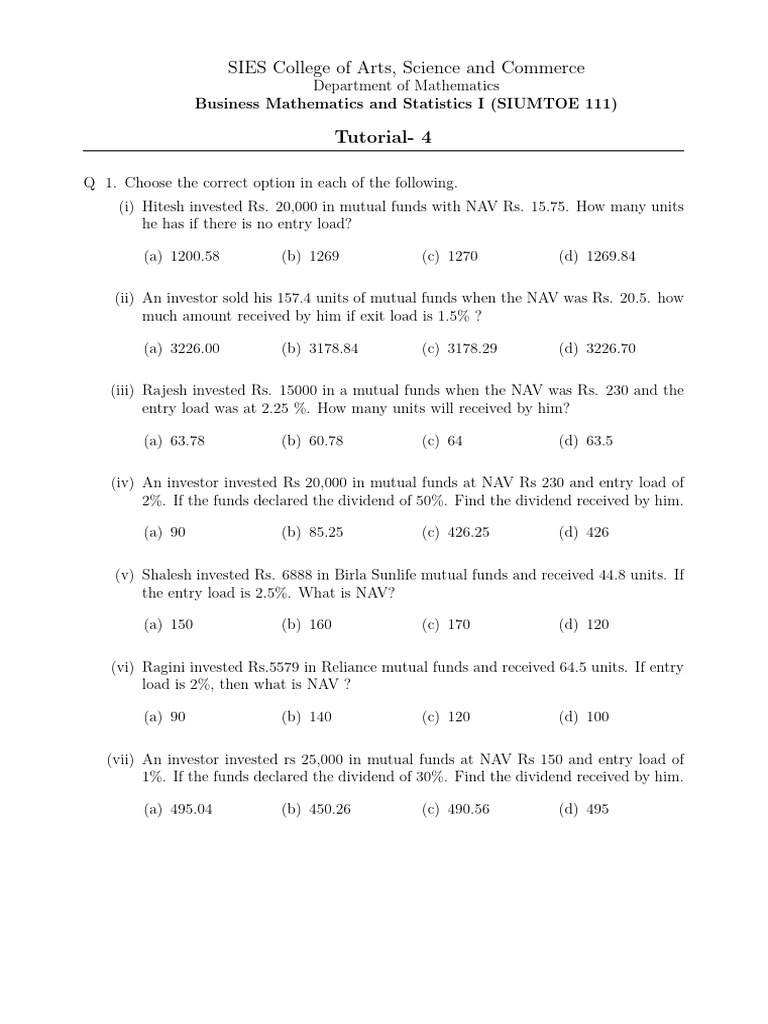 SIES College of Arts, Science and Commerce
Department of Mathematics
Business Mathematics and Statistics I (SIUMTOE 111)

Tutorial- 4

Q 1. Choose the correct option in each of the following.

(i) Hitesh invested Rs. 20,000 in mutual funds with NAV Rs. 15.75. How many units he has if there is no entry load?

(a) 1200.58 (b) 1269 (c) 1270 (d) 1269.84

(ii) An investor sold his 157.4 units of mutual funds when the NAV was Rs. 20.5. how much amount received by him if exit load is 1.5% ?

(a) 3226.00 (b) 3178.84 (c) 3178.29 (d) 3226.70

(iii) Rajesh invested Rs. 15000 in a mutual funds when the NAV was Rs. 230 and the entry load was at 2.25 %. How many units will received by him?

(a) 63.78 (b) 60.78 (c) 64 (d) 63.5

(iv) An investor invested Rs 20,000 in mutual funds at NAV Rs 230 and entry load of 2%. If the funds declared the dividend of 50%. Find the dividend received by him.

(a) 90 (b) 85.25 (c) 426.25 (d) 426

(v) Shalesh invested Rs. 6888 in Birla Sunlife mutual funds and received 44.8 units. If the entry load is 2.5%. What is NAV?

(a) 150 (b) 160 (c) 170 (d) 120

(vi) Ragini invested Rs.5579 in Reliance mutual funds and received 64.5 units. If entry load is 2%, then what is NAV ?

(a) 90 (b) 140 (c) 120 (d) 100

(vii) An investor invested rs 25,000 in mutual funds at NAV Rs 150 and entry load of 1%. If the funds declared the dividend of 30%. Find the dividend received by him.

(a) 495.04 (b) 450.26 (c) 490.56 (d) 495